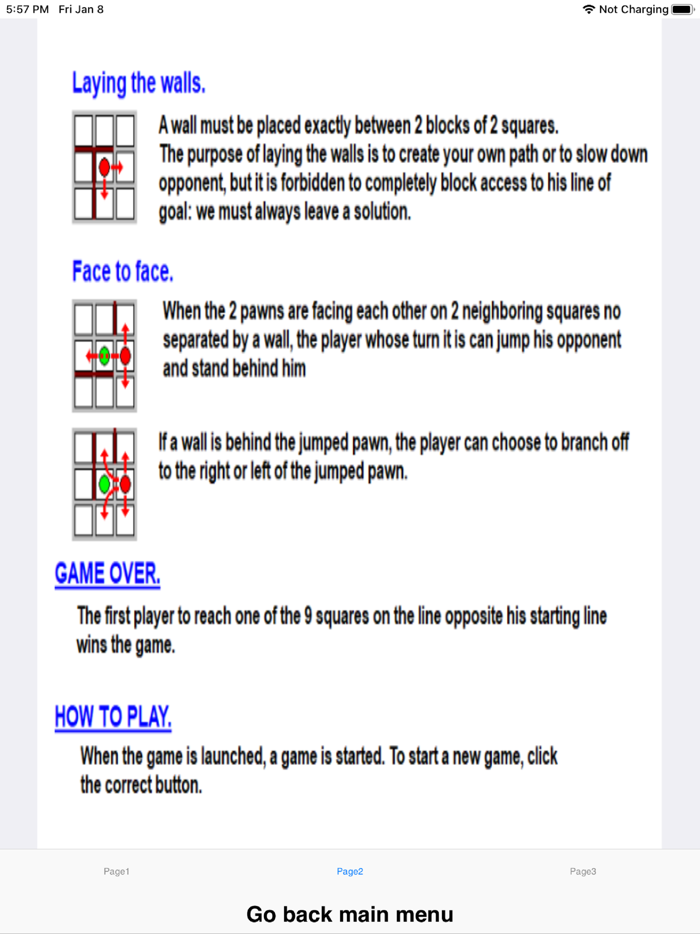 5:57 PM Fri Jan 8

Not Charging

Laying the walls.

A wall must be placed exactly between 2 blocks of 2 squares. The purpose of laying the walls is to create your own path or to slow down opponent, but it is forbidden to completely block access to his line of goal: we must always leave a solution.

Face to face.

When the 2 pawns are facing each other on 2 neighboring squares no separated by a wall, the player whose turn it is can jump his opponent and stand behind him

If a wall is behind the jumped pawn, the player can choose to branch off to the right or left of the jumped pawn.

GAME OVER.

The first player to reach one of the 9 squares on the line opposite his starting line wins the game.

HOW TO PLAY.

When the game is launched, a game is started. To start a new game, click the correct button.

Page1

Page2

Page3

Go back main menu